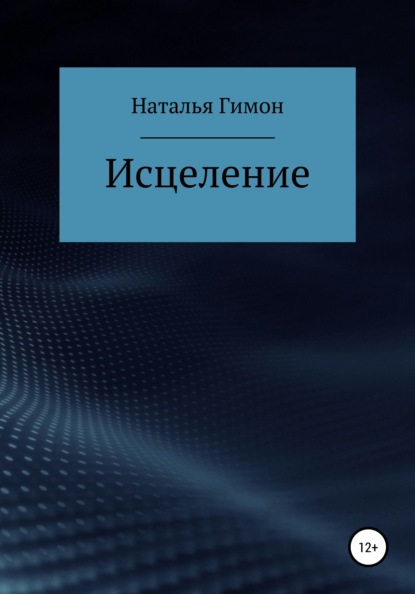 Наталья Гимон

Исцеление

12+